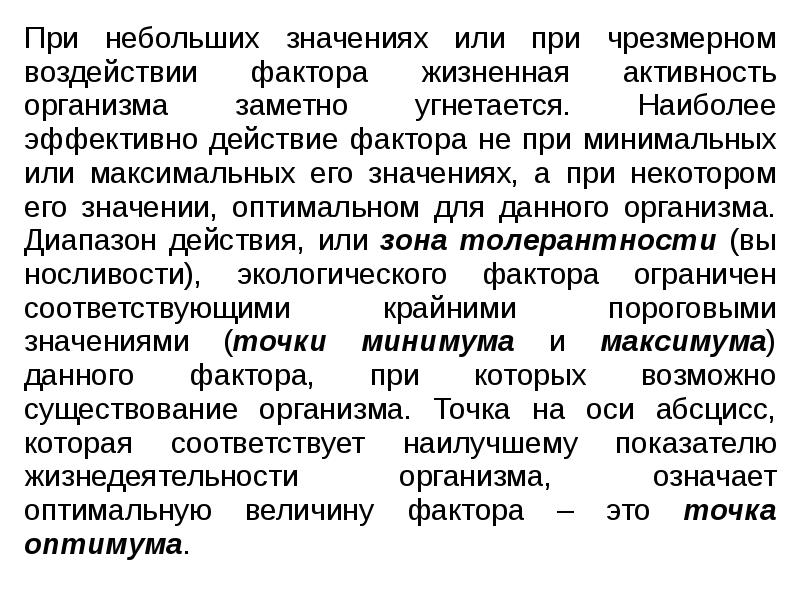 При небольших значениях или при чрезмерном воздействии фактора жизненная активность организма заметно угнетается. Наиболее эффективно действие фактора не при минимальных или максимальных его значениях, а при некотором его значении, оптимальном для данного организма. Диапазон действия, или зона толерантности (вы носливости), экологического фактора ограничен соответствующими крайними пороговыми значениями (точки минимума и максимума) данного фактора, при которых возможно существование организма. Точка на оси абсцисс, которая соответствует наилучшему показателю жизнедеятельности организма, означает оптимальную величину фактора – это точка оптимума.